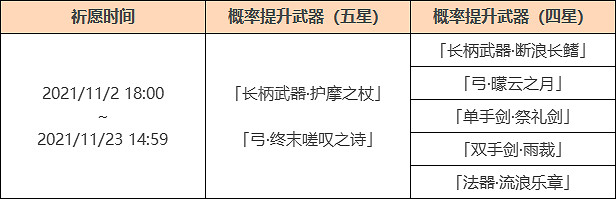 | 祈愿时间 | 概率提升武器（五星） | 概率提升武器（四星） |
|---|---|---|
| 2021/11/2 18:00 ~ 2021/11/23 14:59 | 「长柄武器·护摩之杖」 「弓·终末嗟叹之诗」 | 「长柄武器·断浪长鳍」 |
| | | 「弓·曚云之月」 |
| | | 「单手剑·祭礼剑」 |
| | | 「双手剑·雨裁」 |
| | | 「法器·流浪乐章」 |